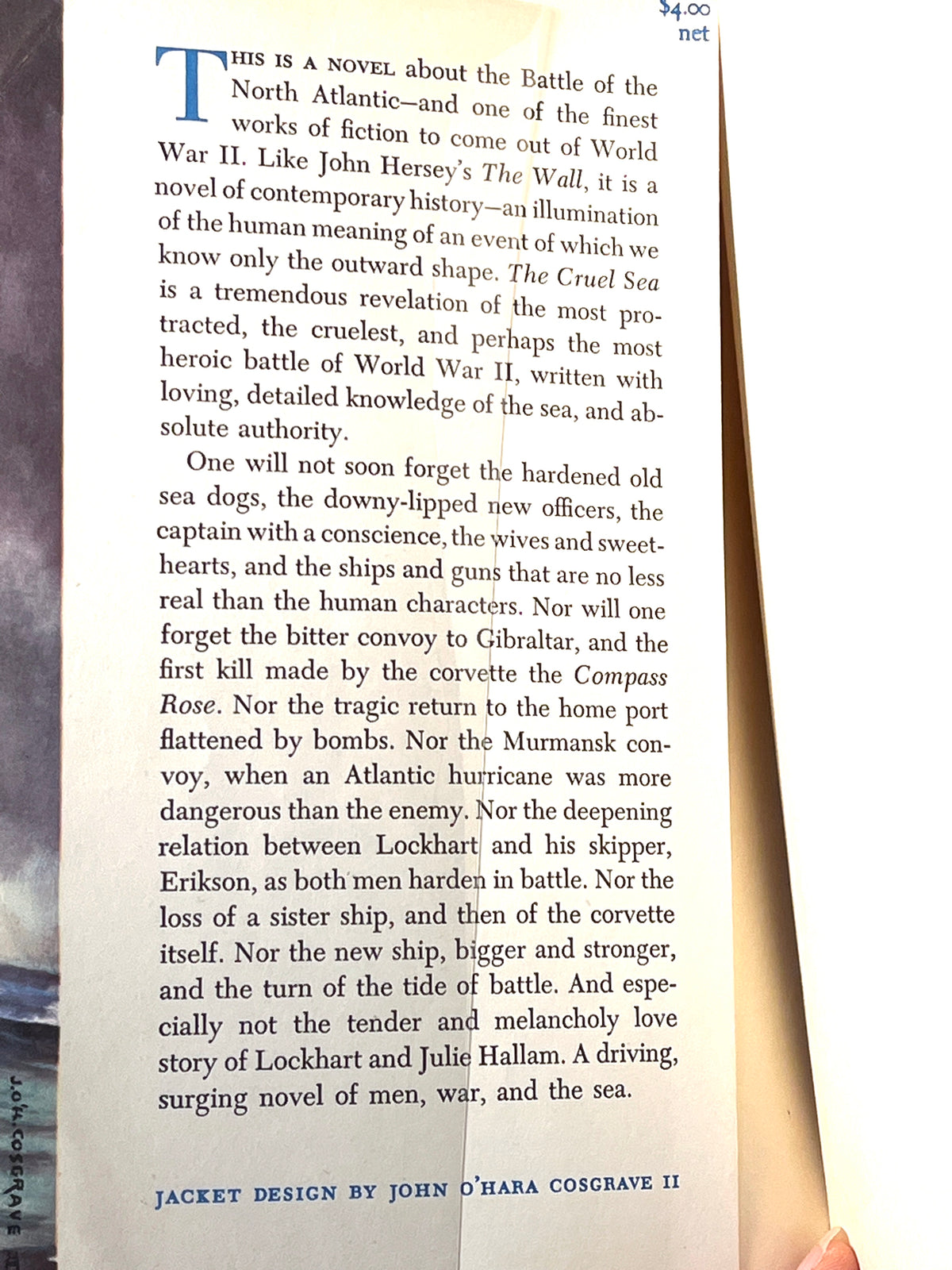 $4.00
net

THIS IS A NOVEL about the Battle of the North Atlantic—and one of the finest works of fiction to come out of World War II. Like John Hersey's The Wall, it is a novel of contemporary history—an illumination of the human meaning of an event of which we know only the outward shape. The Cruel Sea is a tremendous revelation of the most protracted, the cruelest, and perhaps the most heroic battle of World War II, written with loving, detailed knowledge of the sea, and absolute authority.

One will not soon forget the hardened old sea dogs, the downy-lipped new officers, the captain with a conscience, the wives and sweethearts, and the ships and guns that are no less real than the human characters. Nor will one forget the bitter convoy to Gibraltar, and the first kill made by the corvette the Compass Rose. Nor the tragic return to the home port flattened by bombs. Nor the Murmansk convoy, when an Atlantic hurricane was more dangerous than the enemy. Nor the deepening relation between Lockhart and his skipper, Erikson, as both men harden in battle. Nor the loss of a sister ship, and then of the corvette itself. Nor the new ship, bigger and stronger, and the turn of the tide of battle. And especially not the tender and melancholy love story of Lockhart and Julie Hallam. A driving, surging novel of men, war, and the sea.

JACKET DESIGN BY JOHN O'HARA COSGRAVE II

J.O'H. COSGRAVE II